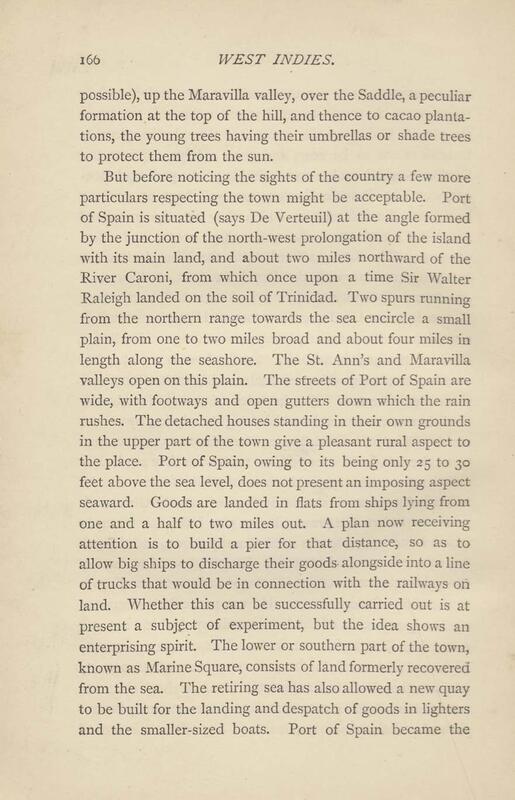 166 WEST INDIES.

possible), up the Maravilla valley, over the Saddle, a peculiar formation at the top of the hill, and thence to cacao plantations, the young trees having their umbrellas or shade trees to protect them from the sun.

But before noticing the sights of the country a few more particulars respecting the town might be acceptable. Port of Spain is situated (says De Verteuil) at the angle formed by the junction of the north-west prolongation of the island with its main land, and about two miles northward of the River Caroni, from which once upon a time Sir Walter Raleigh landed on the soil of Trinidad. Two spurs running from the northern range towards the sea encircle a small plain, from one to two miles broad and about four miles in length along the seashore. The St. Ann's and Maravilla valleys open on this plain. The streets of Port of Spain are wide, with footways and open gutters down which the rain rushes. The detached houses standing in their own grounds in the upper part of the town give a pleasant rural aspect to the place. Port of Spain, owing to its being only 25 to 30 feet above the sea level, does not present an imposing aspect seaward. Goods are landed in flats from ships lying from one and a half to two miles out. A plan now receiving attention is to build a pier for that distance, so as to allow big ships to discharge their goods alongside into a line of trucks that would be in connection with the railways on land. Whether this can be successfully carried out is at present a subject of experiment, but the idea shows an enterprising spirit. The lower or southern part of the town, known as Marine Square, consists of land formerly recovered from the sea. The retiring sea has also allowed a new quay to be built for the landing and despatch of goods in lighters and the smaller-sized boats. Port of Spain became the